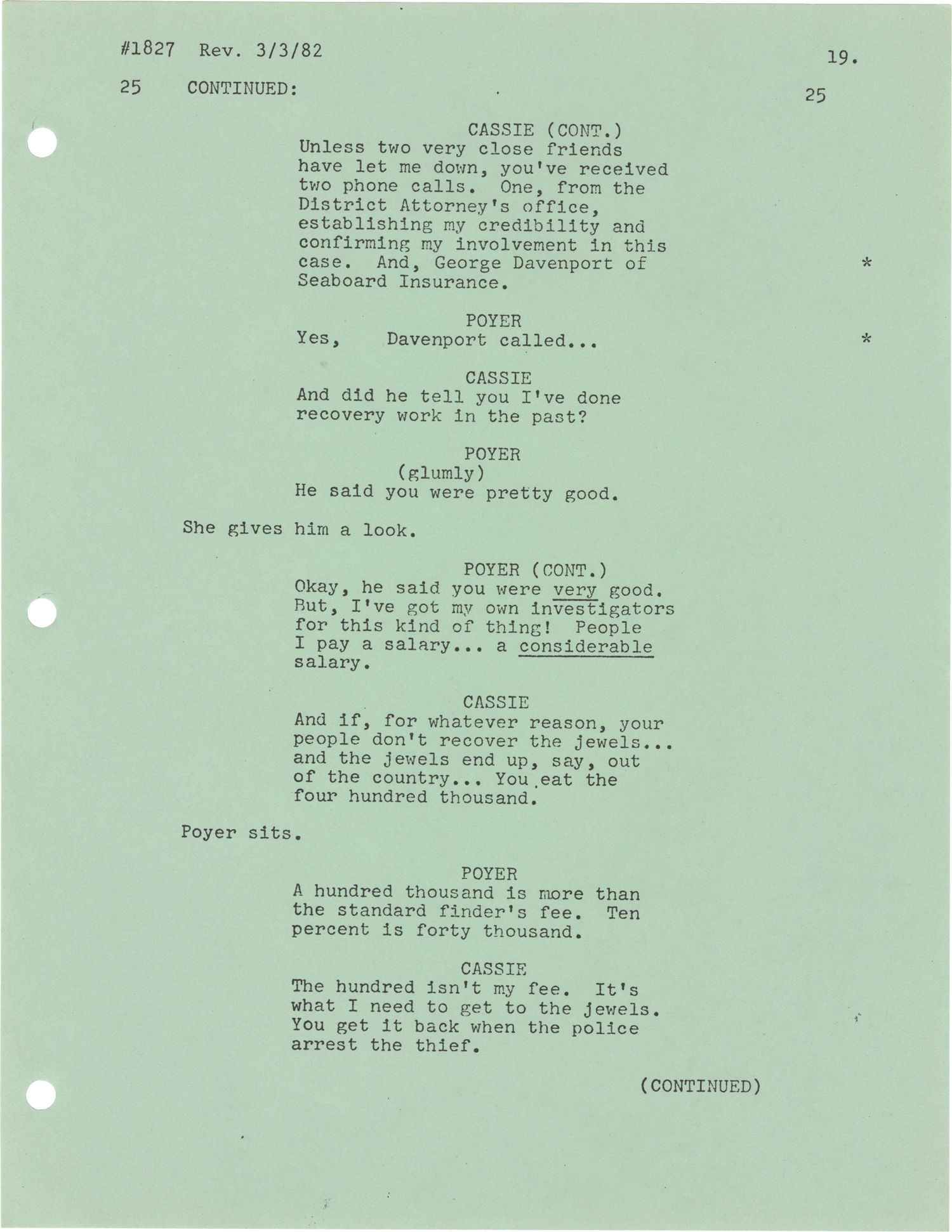 #1827 Rev. 3/3/82

19.

25 CONTINUED: 25

CASSIE (CONT.)
Unless two very close friends have let me down, you've received two phone calls. One, from the District Attorney's office, establishing my credibility and confirming my involvement in this case. And, George Davenport of Seaboard Insurance. *

POYER
Yes, Davenport called... *

CASSIE
And did he tell you I've done recovery work in the past?

POYER
(glumly)
He said you were pretty good.

She gives him a look.

POYER (CONT.)
Okay, he said you were very good. But, I've got my own investigators for this kind of thing! People I pay a salary... a considerable salary.

CASSIE
And if, for whatever reason, your people don't recover the jewels... and the jewels end up, say, out of the country... You eat the four hundred thousand.

Poyer sits.

POYER
A hundred thousand is more than the standard finder's fee. Ten percent is forty thousand.

CASSIE
The hundred isn't my fee. It's what I need to get to the jewels. You get it back when the police arrest the thief.

(CONTINUED)